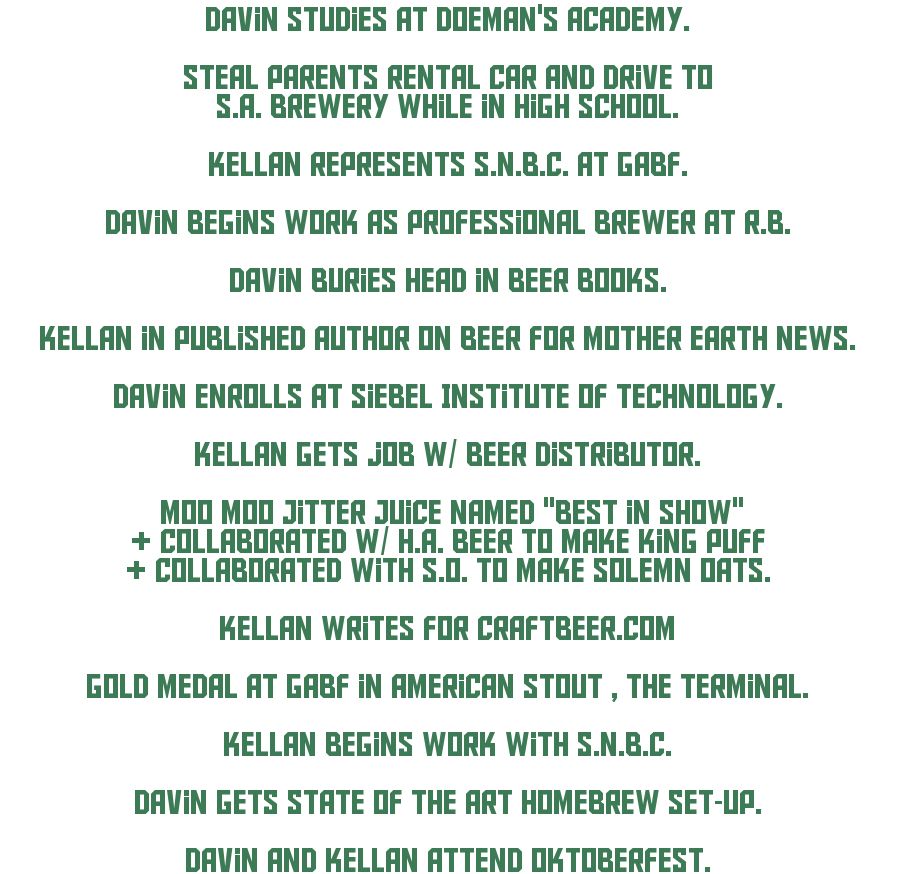 DAVIN STUDIES AT DOEMAN'S ACADEMY.

STEAL PARENTS RENTAL CAR AND DRIVE TO S.A. BREWERY WHILE IN HIGH SCHOOL.

KELLAN REPRESENTS S.N.B.C. AT GABF.

DAVIN BEGINS WORK AS PROFESSIONAL BREWER AT R.B.

DAVIN BURIES HEAD IN BEER BOOKS.

KELLAN IN PUBLISHED AUTHOR ON BEER FOR MOTHER EARTH NEWS.

DAVIN ENROLLS AT SIEBEL INSTITUTE OF TECHNOLOGY.

KELLAN GETS JOB W/ BEER DISTRIBUTOR.

MOO MOO JITTER JUICE NAMED "BEST IN SHOW" + COLLABORATED W/ H.A. BEER TO MAKE KING PUFF + COLLABORATED WITH S.O. TO MAKE SOLEMN OATS.

KELLAN WRITES FOR CRAFTBEER.COM

GOLD MEDAL AT GABF IN AMERICAN STOUT , THE TERMINAL.

KELLAN BEGINS WORK WITH S.N.B.C.

DAVIN GETS STATE OF THE ART HOMEBREW SET-UP.

DAVIN AND KELLAN ATTEND OKTOBERFEST.